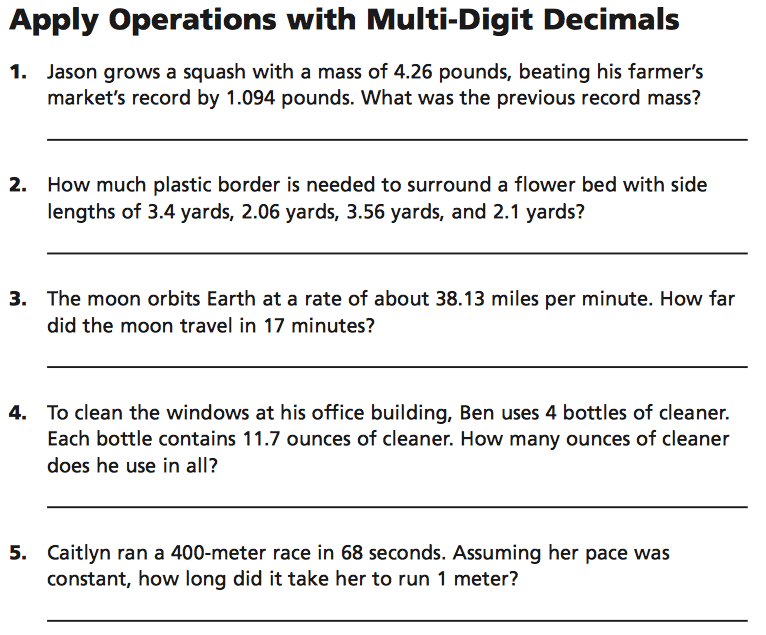 Apply Operations with Multi-Digit Decimals

1. Jason grows a squash with a mass of 4.26 pounds, beating his farmer's market's record by 1.094 pounds. What was the previous record mass?

____

2. How much plastic border is needed to surround a flower bed with side lengths of 3.4 yards, 2.06 yards, 3.56 yards, and 2.1 yards?

____

3. The moon orbits Earth at a rate of about 38.13 miles per minute. How far did the moon travel in 17 minutes?

____

4. To clean the windows at his office building, Ben uses 4 bottles of cleaner. Each bottle contains 11.7 ounces of cleaner. How many ounces of cleaner does he use in all?

____

5. Caitlyn ran a 400-meter race in 68 seconds. Assuming her pace was constant, how long did it take her to run 1 meter?

____